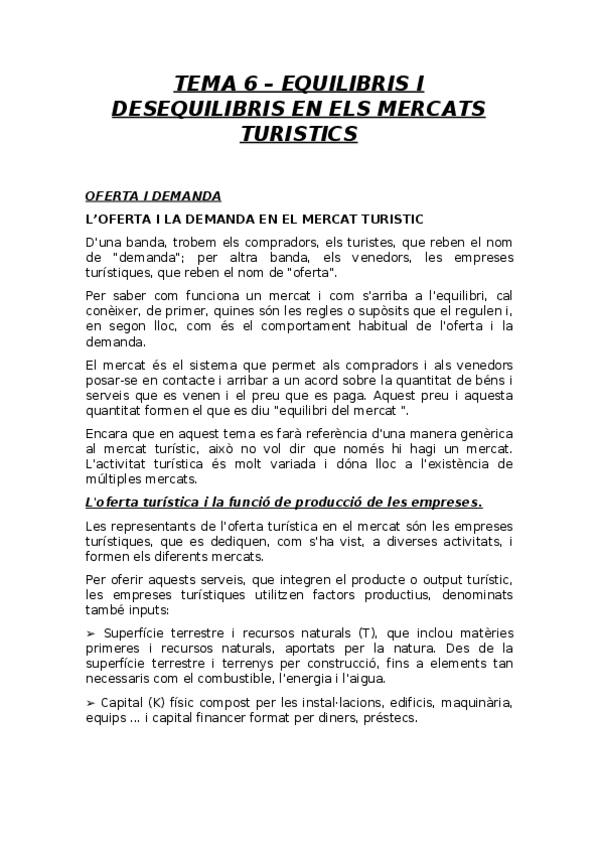 TEMA 6 – EQUILIBRIS I DESEQUILIBRIS EN ELS MERCATS TURISTICS

OFERTA I DEMANDA

L'OFERTA I LA DEMANDA EN EL MERCAT TURISTIC

D'una banda, trobem els compradors, els turistes, que reben el nom de "demanda"; per altra banda, els venedors, les empreses turístiques, que reben el nom de "oferta".

Per saber com funciona un mercat i com s'arriba a l'equilibri, cal conèixer, de primer, quines són les regles o supòsits que el regulen i, en segon lloc, com és el comportament habitual de l'oferta i la demanda.

El mercat és el sistema que permet als compradors i als venedors posar-se en contacte i arribar a un acord sobre la quantitat de béns i serveis que es venen i el preu que es paga. Aquest preu i aquesta quantitat formen el que es diu "equilibri del mercat ".

Encara que en aquest tema es farà referència d'una manera genèrica al mercat turístic, això no vol dir que només hi hagi un mercat. L'activitat turística és molt variada i dóna lloc a l'existència de múltiples mercats.

L'oferta turística i la funció de producció de les empreses.

Les representants de l'oferta turística en el mercat són les empreses turístiques, que es dediquen, com s'ha vist, a diverses activitats, i formen els diferents mercats.

Per oferir aquests serveis, que integren el producte o output turístic, les empreses turístiques utilitzen factors productius, denominats també inputs:

➢ Superfície terrestre i recursos naturals (T), que inclou matèries primeres i recursos naturals, aportats per la natura. Des de la superfície terrestre i terrenys per construcció, fins a elements tan necessaris com el combustible, l'energia i l'aigua.

➢ Capital (K) físic compost per les instal·lacions, edificis, maquinària, equips ... i capital financer format per diners, préstecs.